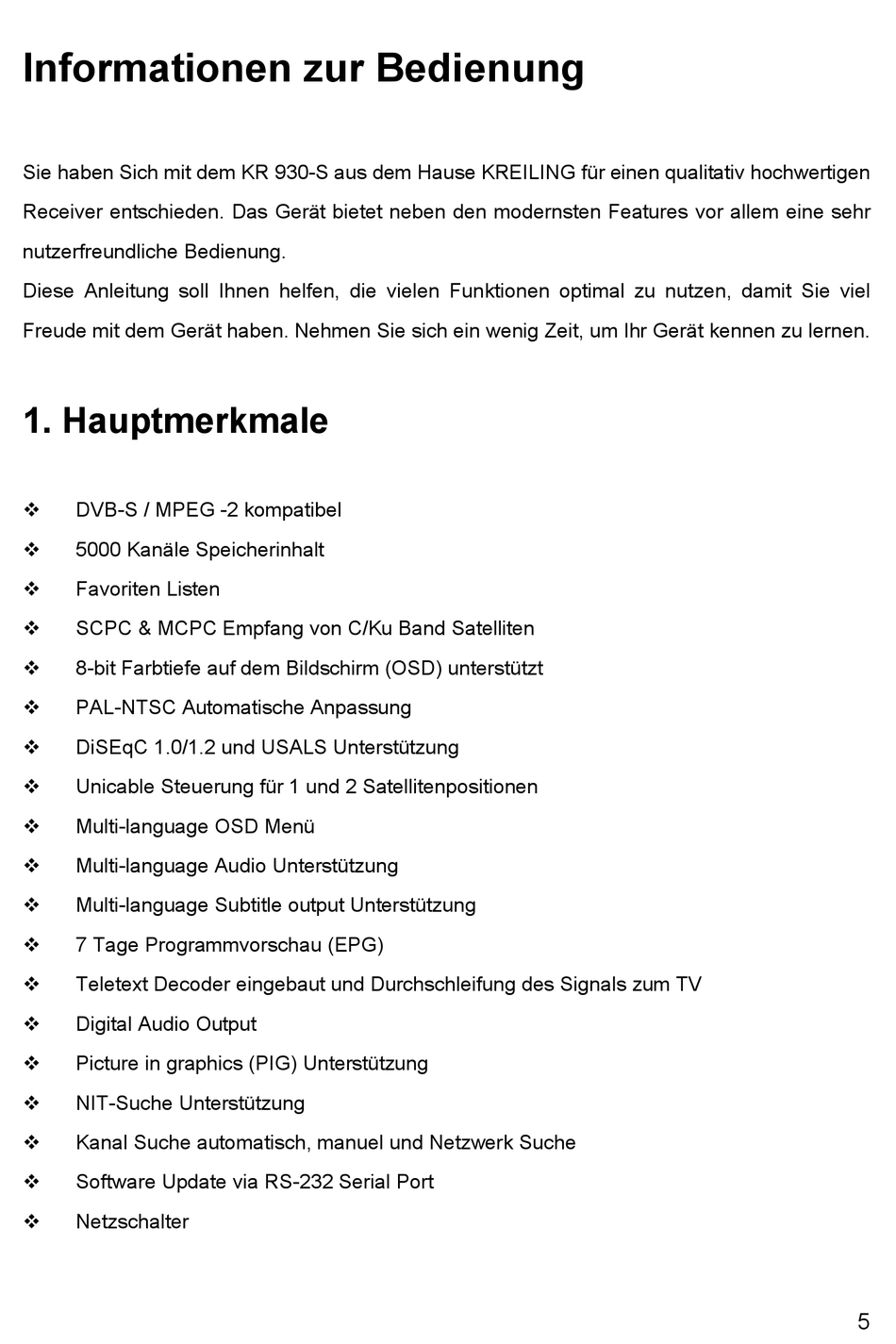 Informationen zur Bedienung

Sie haben Sich mit dem KR 930-S aus dem Hause KREILING für einen qualitativ hochwertigen Receiver entschieden. Das Gerät bietet neben den modernsten Features vor allem eine sehr nutzerfreundliche Bedienung.
Diese Anleitung soll Ihnen helfen, die vielen Funktionen optimal zu nutzen, damit Sie viel Freude mit dem Gerät haben. Nehmen Sie sich ein wenig Zeit, um Ihr Gerät kennen zu lernen.

1. Hauptmerkmale

❖ DVB-S / MPEG -2 kompatibel
❖ 5000 Kanäle Speicherinhalt
❖ Favoriten Listen
❖ SCPC & MCPC Empfang von C/Ku Band Satelliten
❖ 8-bit Farbtiefe auf dem Bildschirm (OSD) unterstützt
❖ PAL-NTSC Automatische Anpassung
❖ DiSEqC 1.0/1.2 und USALS Unterstützung
❖ Unicable Steuerung für 1 und 2 Satellitenpositionen
❖ Multi-language OSD Menü
❖ Multi-language Audio Unterstützung
❖ Multi-language Subtitle output Unterstützung
❖ 7 Tage Programmvorschau (EPG)
❖ Teletext Decoder eingebaut und Durchschleifung des Signals zum TV
❖ Digital Audio Output
❖ Picture in graphics (PIG) Unterstützung
❖ NIT-Suche Unterstützung
❖ Kanal Suche automatisch, manuel und Netzwerk Suche
❖ Software Update via RS-232 Serial Port
❖ Netzschalter

5